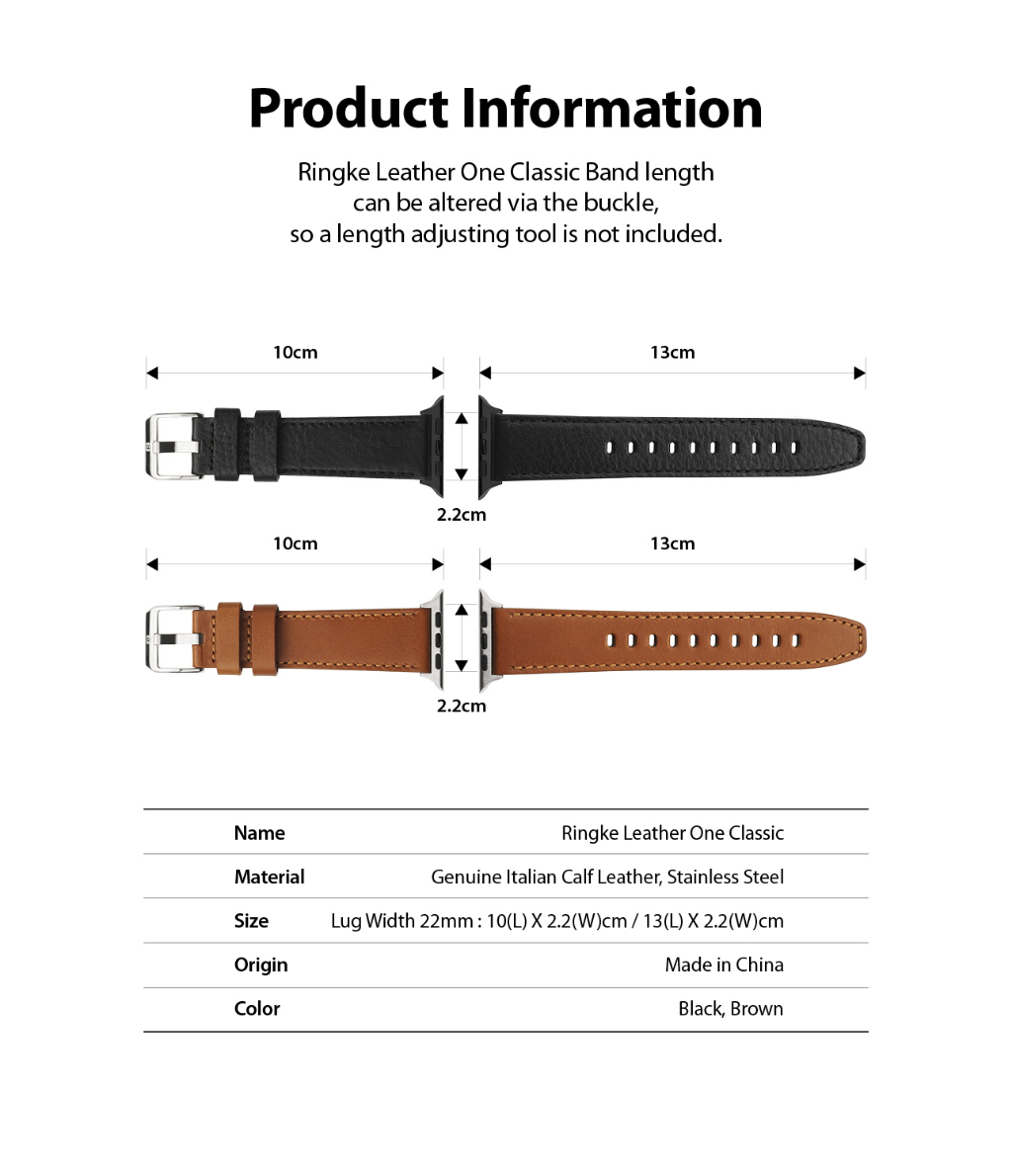 Product Information

Ringke Leather One Classic Band length can be altered via the buckle, so a length adjusting tool is not included.

10cm

13cm

2.2cm

10cm

13cm

2.2cm

| Name | Ringke Leather One Classic |
|---|---|
| Material | Genuine Italian Calf Leather, Stainless Steel |
| Size | Lug Width 22mm : 10(L) X 2.2(W)cm / 13(L) X 2.2(W)cm |
| Origin | Made in China |
| Color | Black, Brown |